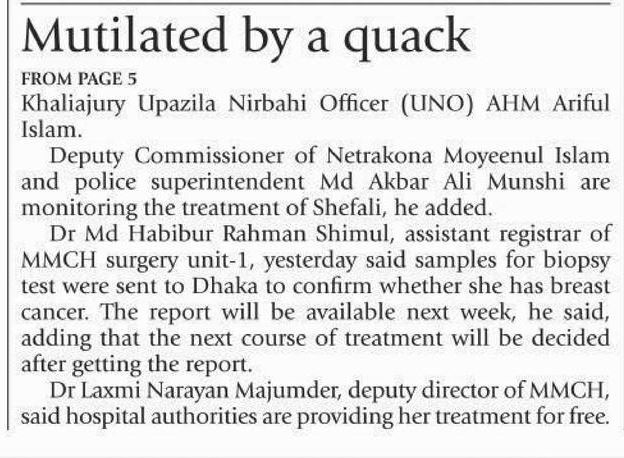 Mutilated by a quack

FROM PAGE 5

Khaliajury Upazila Nirbahi Officer (UNO) AHM Ariful Islam.

Deputy Commissioner of Netrakona Moyeenul Islam and police superintendent Md Akbar Ali Munshi are monitoring the treatment of Shefali, he added.

Dr Md Habibur Rahman Shimul, assistant registrar of MMCH surgery unit-1, yesterday said samples for biopsy test were sent to Dhaka to confirm whether she has breast cancer. The report will be available next week, he said, adding that the next course of treatment will be decided after getting the report.

Dr Laxmi Narayan Majumder, deputy director of MMCH, said hospital authorities are providing her treatment for free.